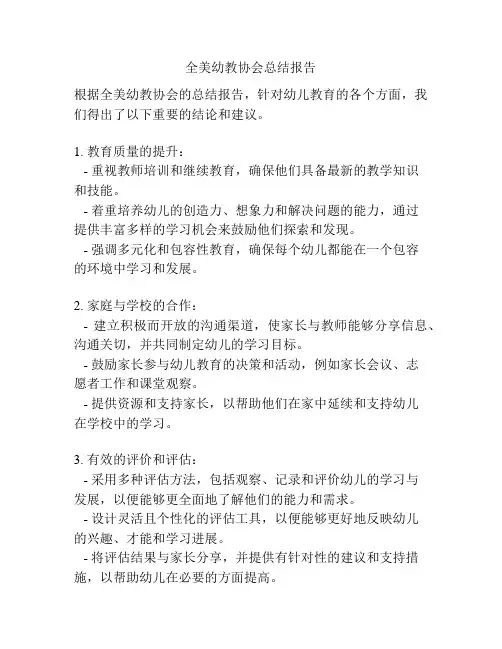 全美幼教协会总结报告

根据全美幼教协会的总结报告，针对幼儿教育的各个方面，我们得出了以下重要的结论和建议。

1. 教育质量的提升：
- 重视教师培训和继续教育，确保他们具备最新的教学知识和技能。
- 着重培养幼儿的创造力、想象力和解决问题的能力，通过提供丰富多样的学习机会来鼓励他们探索和发现。
- 强调多元化和包容性教育，确保每个幼儿都能在一个包容的环境中学习和发展。

2. 家庭与学校的合作：
- 建立积极而开放的沟通渠道，使家长与教师能够分享信息、沟通关切，并共同制定幼儿的学习目标。
- 鼓励家长参与幼儿教育的决策和活动，例如家长会议、志愿者工作和课堂观察。
- 提供资源和支持家长，以帮助他们在家中延续和支持幼儿在学校中的学习。

3. 有效的评价和评估：
- 采用多种评估方法，包括观察、记录和评价幼儿的学习与发展，以便能够更全面地了解他们的能力和需求。
- 设计灵活且个性化的评估工具，以便能够更好地反映幼儿的兴趣、才能和学习进展。
- 将评估结果与家长分享，并提供有针对性的建议和支持措施，以帮助幼儿在必要的方面提高。